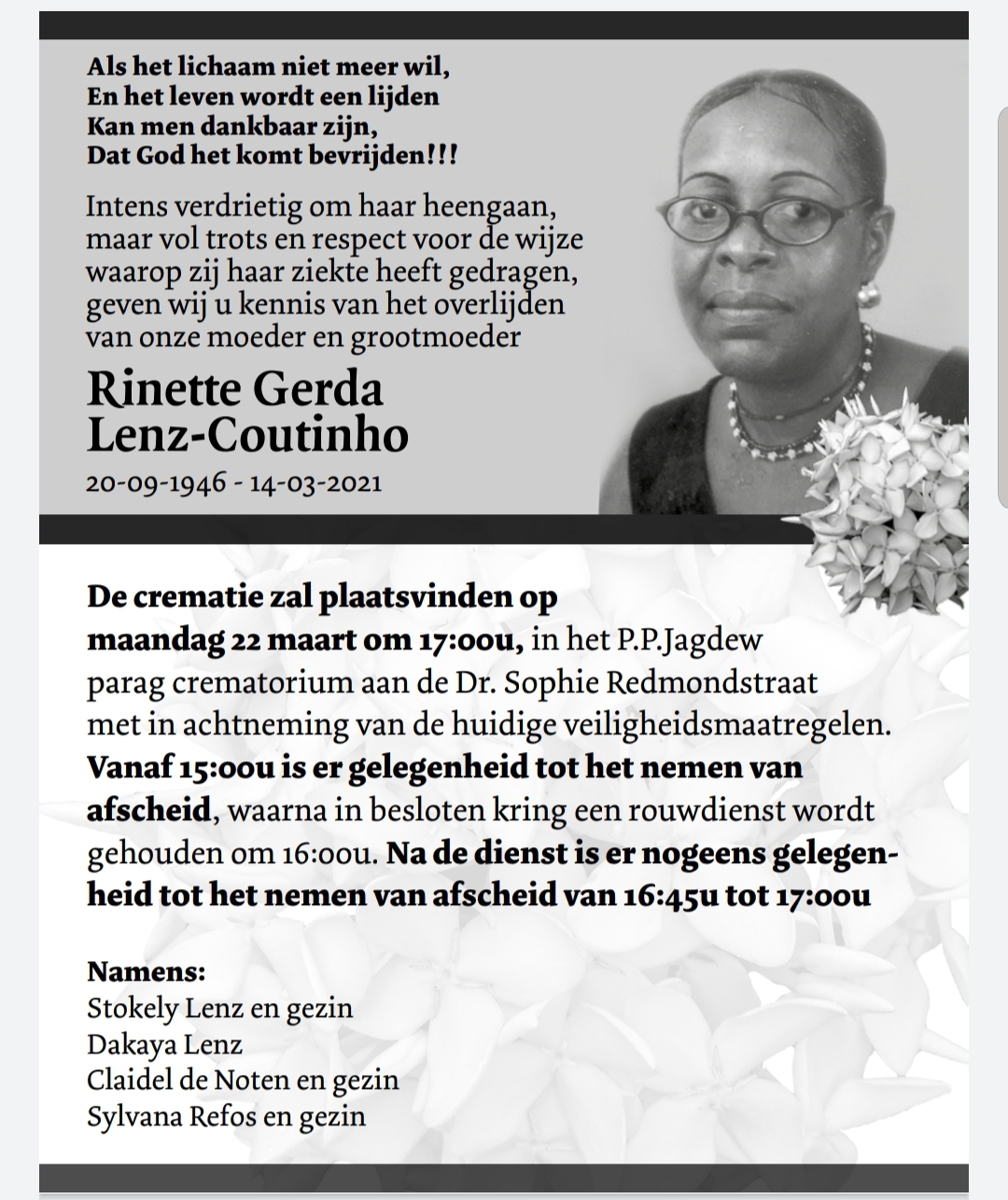 Als het lichaam niet meer wil,
En het leven wordt een lijden
Kan men dankbaar zijn,
Dat God het komt bevrijden!!!

Intens verdrietig om haar heengaan, maar vol trots en respect voor de wijze waarop zij haar ziekte heeft gedragen, geven wij u kennis van het overlijden van onze moeder en grootmoeder

Rinette Gerda
Lenz-Coutinho

20-09-1946 - 14-03-2021

De crematie zal plaatsvinden op maandag 22 maart om 17:00u, in het P.P.Jagdew parag crematorium aan de Dr. Sophie Redmondstraat met in achtneming van de huidige veiligheidsmaatregelen. Vanaf 15:00u is er gelegenheid tot het nemen van afscheid, waarna in besloten kring een rouwdienst wordt gehouden om 16:00u. Na de dienst is er nogeens gelegenheid tot het nemen van afscheid van 16:45u tot 17:00u

Namens:
Stokely Lenz en gezin
Dakaya Lenz
Claidel de Noten en gezin
Sylvana Refos en gezin